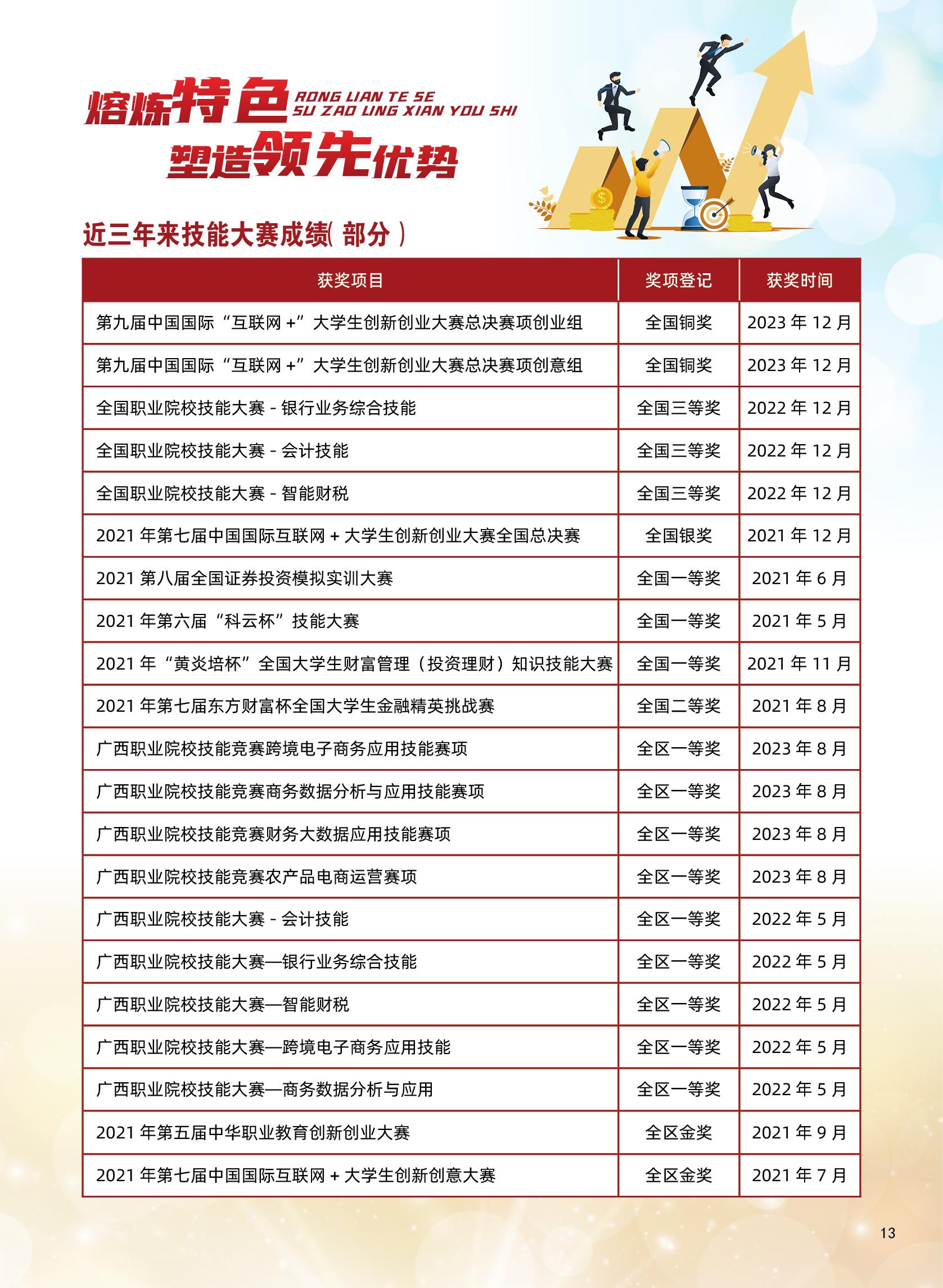 熔炼特色 RONG LIAN TE SE SU ZAO LING XIAN YOU SHI
塑造领先优势

近三年来技能大赛成绩( 部分 )

| 获奖项目 | 奖项登记 | 获奖时间 |
|---|---|---|
| 第九届中国国际“互联网 +”大学生创新创业大赛总决赛项创业组 | 全国铜奖 | 2023 年 12 月 |
| 第九届中国国际“互联网 +”大学生创新创业大赛总决赛项创意组 | 全国铜奖 | 2023 年 12 月 |
| 全国职业院校技能大赛 - 银行业务综合技能 | 全国三等奖 | 2022 年 12 月 |
| 全国职业院校技能大赛 - 会计技能 | 全国三等奖 | 2022 年 12 月 |
| 全国职业院校技能大赛 - 智能财税 | 全国三等奖 | 2022 年 12 月 |
| 2021 年第七届中国国际互联网 + 大学生创新创业大赛全国总决赛 | 全国银奖 | 2021 年 12 月 |
| 2021 第八届全国证券投资模拟实训大赛 | 全国一等奖 | 2021 年 6 月 |
| 2021 年第六届“科云杯”技能大赛 | 全国一等奖 | 2021 年 5 月 |
| 2021 年“黄炎培杯”全国大学生财富管理（投资理财）知识技能大赛 | 全国一等奖 | 2021 年 11 月 |
| 2021 年第七届东方财富杯全国大学生金融精英挑战赛 | 全国二等奖 | 2021 年 8 月 |
| 广西职业院校技能竞赛跨境电子商务应用技能赛项 | 全区一等奖 | 2023 年 8 月 |
| 广西职业院校技能竞赛商务数据分析与应用技能赛项 | 全区一等奖 | 2023 年 8 月 |
| 广西职业院校技能竞赛财务大数据应用技能赛项 | 全区一等奖 | 2023 年 8 月 |
| 广西职业院校技能竞赛农产品电商运营赛项 | 全区一等奖 | 2023 年 8 月 |
| 广西职业院校技能大赛 - 会计技能 | 全区一等奖 | 2022 年 5 月 |
| 广西职业院校技能大赛—银行业务综合技能 | 全区一等奖 | 2022 年 5 月 |
| 广西职业院校技能大赛—智能财税 | 全区一等奖 | 2022 年 5 月 |
| 广西职业院校技能大赛—跨境电子商务应用技能 | 全区一等奖 | 2022 年 5 月 |
| 广西职业院校技能大赛—商务数据分析与应用 | 全区一等奖 | 2022 年 5 月 |
| 2021 年第五届中华职业教育创新创业大赛 | 全区金奖 | 2021 年 9 月 |
| 2021 年第七届中国国际互联网 + 大学生创新创意大赛 | 全区金奖 | 2021 年 7 月 |

13